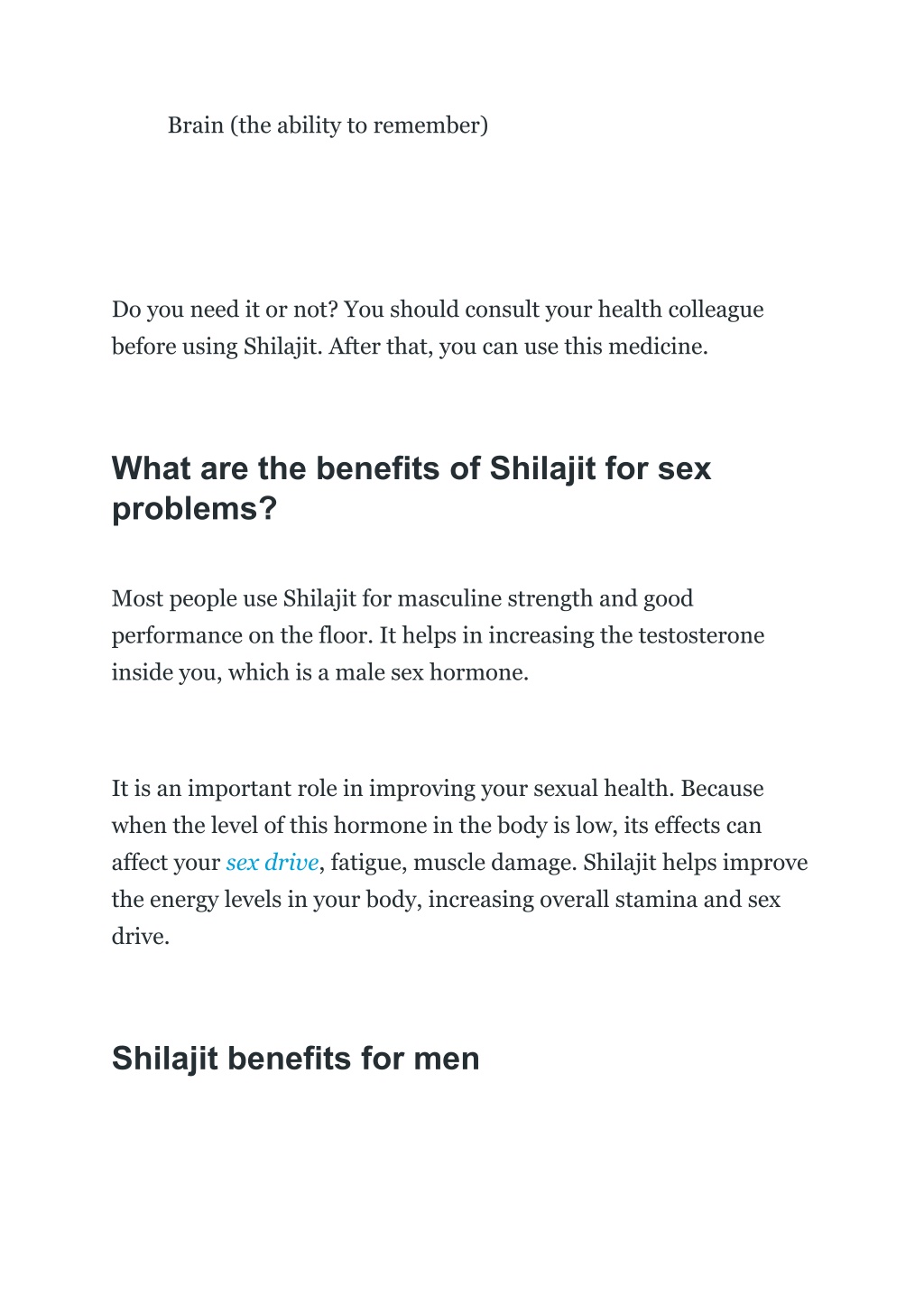 Brain (the ability to remember)

Do you need it or not? You should consult your health colleague before using Shilajit. After that, you can use this medicine.

What are the benefits of Shilajit for sex problems?

Most people use Shilajit for masculine strength and good performance on the floor. It helps in increasing the testosterone inside you, which is a male sex hormone.

It is an important role in improving your sexual health. Because when the level of this hormone in the body is low, its effects can affect your sex drive, fatigue, muscle damage. Shilajit helps improve the energy levels in your body, increasing overall stamina and sex drive.

Shilajit benefits for men